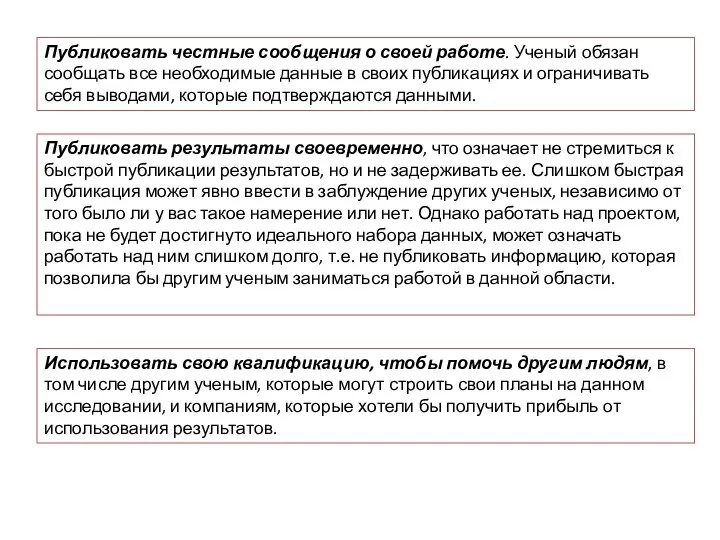 Публиковать честные сообщения о своей работе. Ученый обязан сообщать все необходимые данные в своих публикациях и ограничивать себя выводами, которые подтверждаются данными.

Публиковать результаты своевременно, что означает не стремиться к быстрой публикации результатов, но и не задерживать ее. Слишком быстрая публикация может явно ввести в заблуждение других ученых, независимо от того было ли у вас такое намерение или нет. Однако работать над проектом, пока не будет достигнуто идеального набора данных, может означать работать над ним слишком долго, т.е. не публиковать информацию, которая позволила бы другим ученым заниматься работой в данной области.

Использовать свою квалификацию, чтобы помочь другим людям, в том числе другим ученым, которые могут строить свои планы на данном исследовании, и компаниям, которые хотели бы получить прибыль от использования результатов.